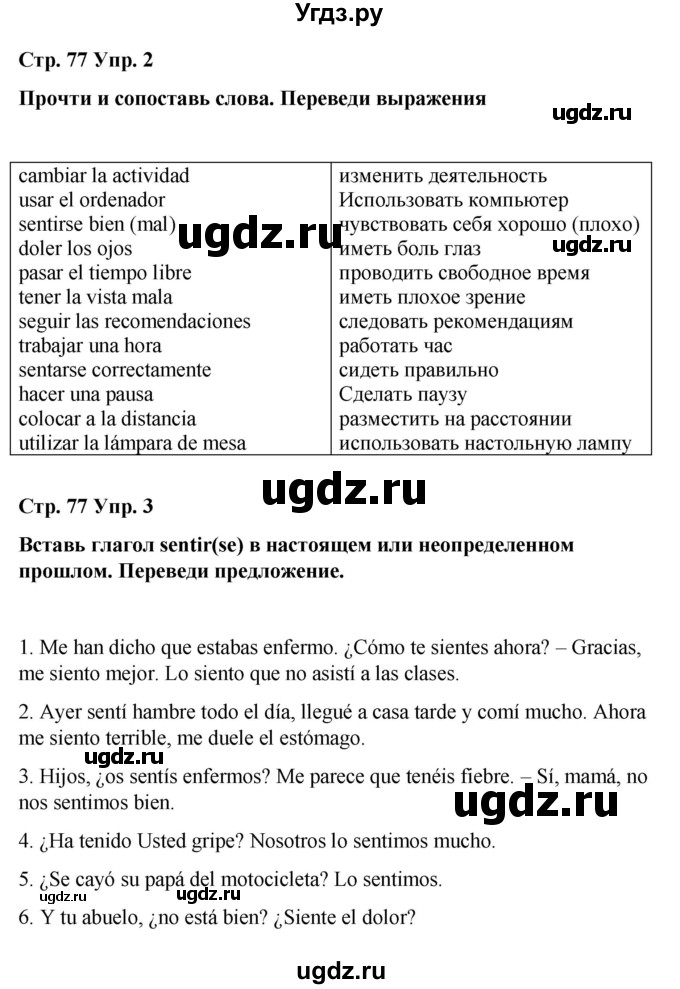 Угдз.ру

Стр. 77 Упр. 2

Прочти и сопоставь слова. Переведи выражения

ugdz.ru

| cambiar la actividad | изменить деятельность |
|---|---|
| usar el ordenador | Использовать компьютер |
| sentirse bien (mal) | чувствовать себя хорошо (плохо) |
| doler los ojos | иметь боль глаз |
| pasar el tiempo libre | проводить свободное время |
| tener la vista mala | иметь плохое зрение |
| seguir las recomendaciones | следовать рекомендациям |
| trabajar una hora | работать час |
| sentarse correctamente | сидеть правильно |
| hacer una pausa | Сделать паузу |
| colocar a la distancia | разместить на расстоянии |
| utilizar la lámpara de mesa | использовать настольную лампу |

ugdz.ru

ugdz.ru

ugdz.ru

Стр. 77 Упр. 3

Вставь глагол sentir(se) в настоящем или неопределенном прошлом. Переведи предложение.

1. Me han dicho que estabas enfermo. ¿Cómo te sientes ahora? – Gracias, me siento mejor. Lo siento que no asistí a las clases.

2. Ayer sentí hambre todo el día, llegué a casa tarde y comí mucho. Ahora me siento terrible, me duele el estómago.

ugdz.ru

3. Hijos, ¿os sentís enfermos? Me parece que tenéis fiebre. – Sí, mamá, no nos sentimos bien.

ugdz.ru

4. ¿Ha tenido Usted gripe? Nosotros lo sentimos mucho.

5. ¿Se cayó su papá del motocicleta? Lo sentimos.

ugdz.ru

6. Y tu abuelo, ¿no está bien? ¿Siente el dolor?

ugdz.ru